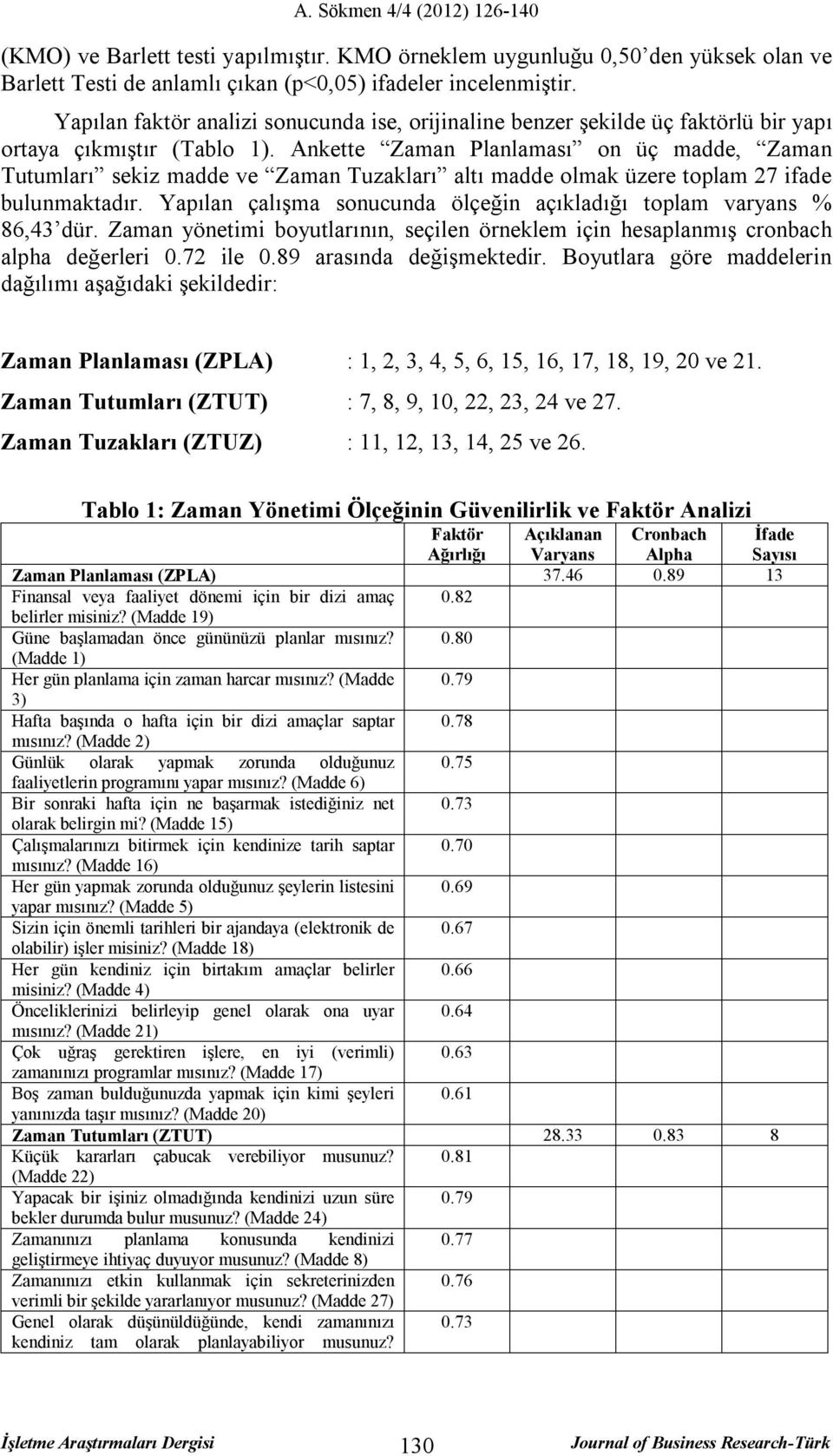 A. Sökmen 4/4 (2012) 126-140

(KMO) ve Barlett testi yapılmıştır. KMO örneklem uygunluğu 0,50'den yüksek olan ve Barlett Testi de anlamlı çıkan (p<0,05) ifadeler incelenmiştir.

Yapılan faktör analizi sonucunda ise, orijinaline benzer şekilde üç faktörlü bir yapı ortaya çıkmıştır (Tablo 1). Ankette "Zaman Planlaması" on üç madde, "Zaman Tutumları" sekiz madde ve "Zaman Tuzakları" altı madde olmak üzere toplam 27 ifade bulunmaktadır. Yapılan çalışma sonucunda ölçeğin açıkladığı toplam varyans % 86,43'dür. Zaman yönetimi boyutlarının, seçilen örneklem için hesaplanmış cronbach alpha değerleri 0.72 ile 0.89 arasında değişmektedir. Boyutlara göre maddelerin dağılımı aşağıdaki şekildedir:

Zaman Planlaması (ZPLA) : 1, 2, 3, 4, 5, 6, 15, 16, 17, 18, 19, 20 ve 21.
Zaman Tutumları (ZTUT) : 7, 8, 9, 10, 22, 23, 24 ve 27.
Zaman Tuzakları (ZTUZ) : 11, 12, 13, 14, 25 ve 26.

Tablo 1: Zaman Yönetimi Ölçeğinin Güvenilirlik ve Faktör Analizi

| | Faktör Ağırlığı | Açıklanan Varyans | Cronbach Alpha | İfade Sayısı |
|---|---|---|---|---|
| Zaman Planlaması (ZPLA) | | 37.46 | 0.89 | 13 |
| Finansal veya faaliyet dönemi için bir dizi amaç belirler misiniz? (Madde 19) | 0.82 | | | |
| Güne başlamadan önce gününüzü planlar mısınız? (Madde 1) | 0.80 | | | |
| Her gün planlama için zaman harcar mısınız? (Madde 3) | 0.79 | | | |
| Hafta başında o hafta için bir dizi amaçlar saptar mısınız? (Madde 2) | 0.78 | | | |
| Günlük olarak yapmak zorunda olduğunuz faaliyetlerin programını yapar mısınız? (Madde 6) | 0.75 | | | |
| Bir sonraki hafta için ne başarmak istediğiniz net olarak belirgin mi? (Madde 15) | 0.73 | | | |
| Çalışmalarınızı bitirmek için kendinize tarih saptar mısınız? (Madde 16) | 0.70 | | | |
| Her gün yapmak zorunda olduğunuz şeylerin listesini yapar mısınız? (Madde 5) | 0.69 | | | |
| Sizin için önemli tarihleri bir ajandaya (elektronik de olabilir) işler misiniz? (Madde 18) | 0.67 | | | |
| Her gün kendiniz için birtakım amaçlar belirler misiniz? (Madde 4) | 0.66 | | | |
| Önceliklerinizi belirleyip genel olarak ona uyar mısınız? (Madde 21) | 0.64 | | | |
| Çok uğraş gerektiren işlere, en iyi (verimli) zamanınızı programlar mısınız? (Madde 17) | 0.63 | | | |
| Boş zaman bulduğunuzda yapmak için kimi şeyleri yanınızda taşır mısınız? (Madde 20) | 0.61 | | | |
| Zaman Tutumları (ZTUT) | | 28.33 | 0.83 | 8 |
| Küçük kararları çabucak verebiliyor musunuz? (Madde 22) | 0.81 | | | |
| Yapacak bir işiniz olmadığında kendinizi uzun süre bekler durumda bulur musunuz? (Madde 24) | 0.79 | | | |
| Zamanınızı planlama konusunda kendinizi geliştirmeye ihtiyaç duyuyor musunuz? (Madde 8) | 0.77 | | | |
| Zamanınızı etkin kullanmak için sekreterinizden verimli bir şekilde yararlanıyor musunuz? (Madde 27) | 0.76 | | | |
| Genel olarak düşünüldüğünde, kendi zamanınızı kendiniz tam olarak planlayabiliyor musunuz? | 0.73 | | | |

İşletme Araştırmaları Dergisi 130 Journal of Business Research-Türk